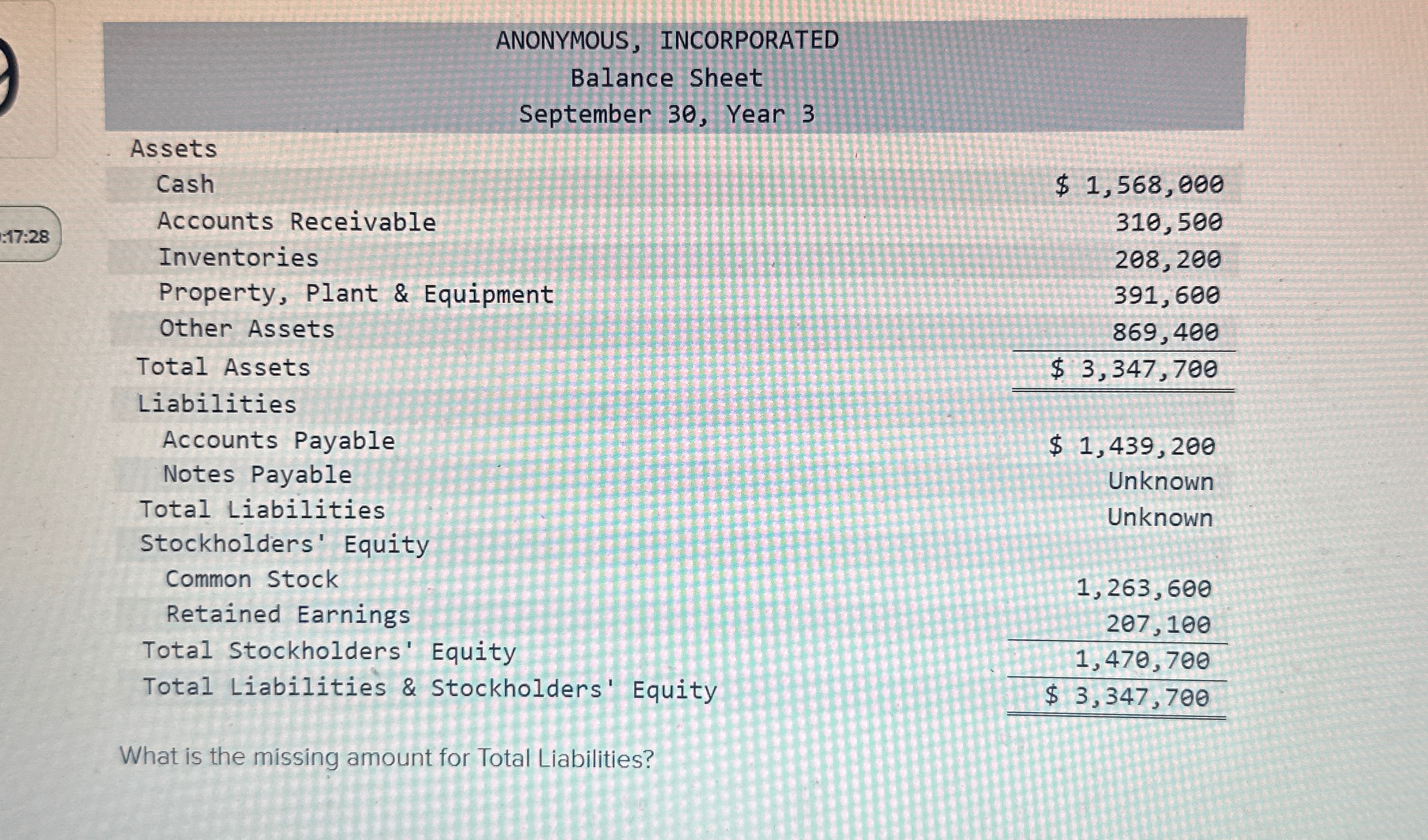 :17:28

ANONYMOUS, INCORPORATED
Balance Sheet
September 30, Year 3

| | |
|---|---|
| Assets | |
| Cash | $ 1,568,000 |
| Accounts Receivable | 310,500 |
| Inventories | 208,200 |
| Property, Plant & Equipment | 391,600 |
| Other Assets | 869,400 |
| Total Assets | $ 3,347,700 |
| Liabilities | |
| Accounts Payable | $ 1,439,200 |
| Notes Payable | Unknown |
| Total Liabilities | Unknown |
| Stockholders' Equity | |
| Common Stock | 1,263,600 |
| Retained Earnings | 207,100 |
| Total Stockholders' Equity | 1,470,700 |
| Total Liabilities & Stockholders' Equity | $ 3,347,700 |

What is the missing amount for Total Liabilities?